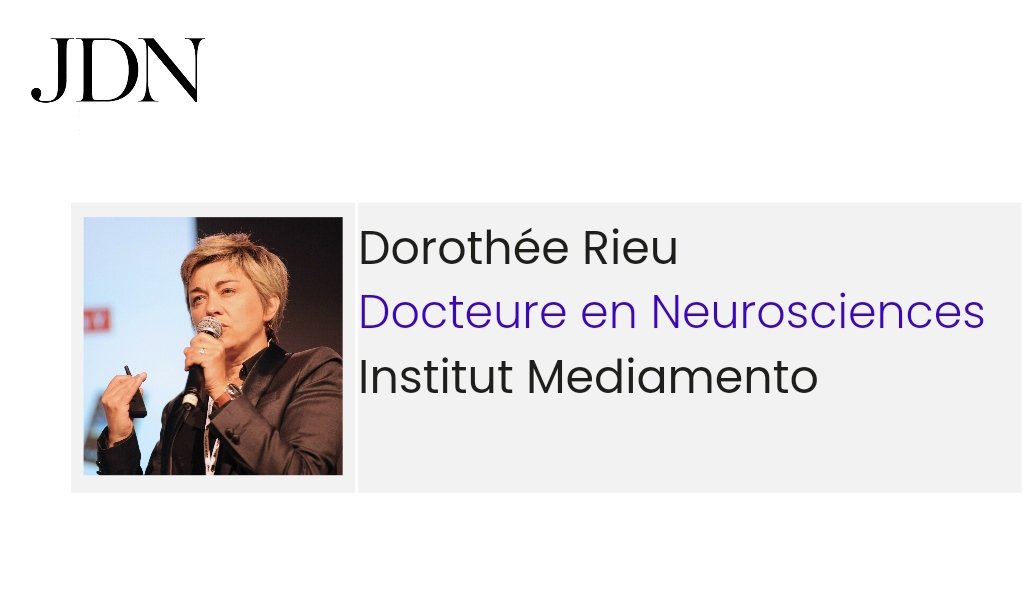 JDN

Dorothée Rieu
Docteure en Neurosciences
Institut Mediamento